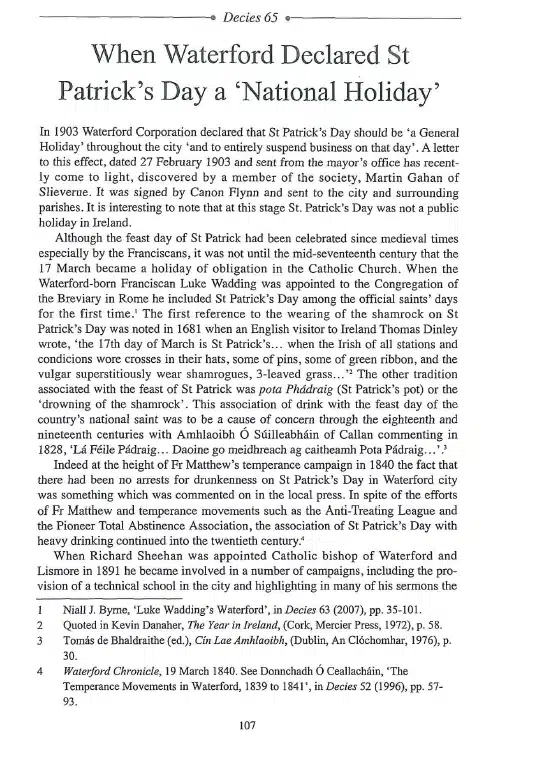 Decies 65

When Waterford Declared St Patrick's Day a 'National Holiday'

In 1903 Waterford Corporation declared that St Patrick's Day should be 'a General Holiday' throughout the city 'and to entirely suspend business on that day'. A letter to this effect, dated 27 February 1903 and sent from the mayor's office has recently come to light, discovered by a member of the society, Martin Gahan of Slieverue. It was signed by Canon Flynn and sent to the city and surrounding parishes. It is interesting to note that at this stage St. Patrick's Day was not a public holiday in Ireland.

Although the feast day of St Patrick had been celebrated since medieval times especially by the Franciscans, it was not until the mid-seventeenth century that the 17 March became a holiday of obligation in the Catholic Church. When the Waterford-born Franciscan Luke Wadding was appointed to the Congregation of the Breviary in Rome he included St Patrick's Day among the official saints' days for the first time.$^1$ The first reference to the wearing of the shamrock on St Patrick's Day was noted in 1681 when an English visitor to Ireland Thomas Dinley wrote, 'the 17th day of March is St Patrick's... when the Irish of all stations and condicions wore crosses in their hats, some of pins, some of green ribbon, and the vulgar superstitiously wear shamrogues, 3-leaved grass...'$^2$ The other tradition associated with the feast of St Patrick was pota Phádraig (St Patrick's pot) or the 'drowning of the shamrock'. This association of drink with the feast day of the country's national saint was to be a cause of concern through the eighteenth and nineteenth centuries with Amhlaoibh Ó Súilleabháin of Callan commenting in 1828, 'Lá Féile Pádraig... Daoine go meidhreach ag caitheamh Pota Pádraig...'.$^3$

Indeed at the height of Fr Matthew's temperance campaign in 1840 the fact that there had been no arrests for drunkenness on St Patrick's Day in Waterford city was something which was commented on in the local press. In spite of the efforts of Fr Matthew and temperance movements such as the Anti-Treating League and the Pioneer Total Abstinence Association, the association of St Patrick's Day with heavy drinking continued into the twentieth century.$^4$

When Richard Sheehan was appointed Catholic bishop of Waterford and Lismore in 1891 he became involved in a number of campaigns, including the provision of a technical school in the city and highlighting in many of his sermons the

1 Niall J. Byrne, 'Luke Wadding's Waterford', in Decies 63 (2007), pp. 35-101.
2 Quoted in Kevin Danaher, The Year in Ireland, (Cork, Mercier Press, 1972), p. 58.
3 Tomás de Bhaldraithe (ed.), Cín Lae Amhlaoibh, (Dublin, An Clóchomhar, 1976), p. 30.
4 Waterford Chronicle, 19 March 1840. See Donnchadh Ó Ceallacháin, 'The Temperance Movements in Waterford, 1839 to 1841', in Decies 52 (1996), pp. 57-93.

107